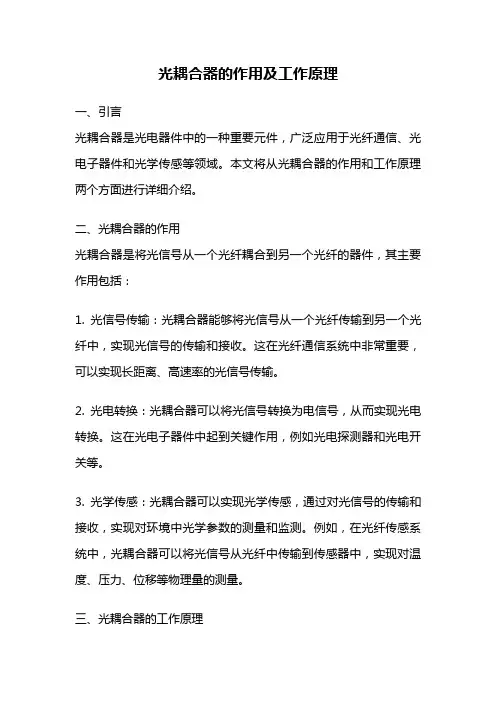 光耦合器的作用及工作原理

一、引言

光耦合器是光电器件中的一种重要元件，广泛应用于光纤通信、光电子器件和光学传感等领域。本文将从光耦合器的作用和工作原理两个方面进行详细介绍。

二、光耦合器的作用

光耦合器是将光信号从一个光纤耦合到另一个光纤的器件，其主要作用包括：

1. 光信号传输：光耦合器能够将光信号从一个光纤传输到另一个光纤中，实现光信号的传输和接收。这在光纤通信系统中非常重要，可以实现长距离、高速率的光信号传输。

2. 光电转换：光耦合器可以将光信号转换为电信号，从而实现光电转换。这在光电子器件中起到关键作用，例如光电探测器和光电开关等。

3. 光学传感：光耦合器可以实现光学传感，通过对光信号的传输和接收，实现对环境中光学参数的测量和监测。例如，在光纤传感系统中，光耦合器可以将光信号从光纤中传输到传感器中，实现对温度、压力、位移等物理量的测量。

三、光耦合器的工作原理